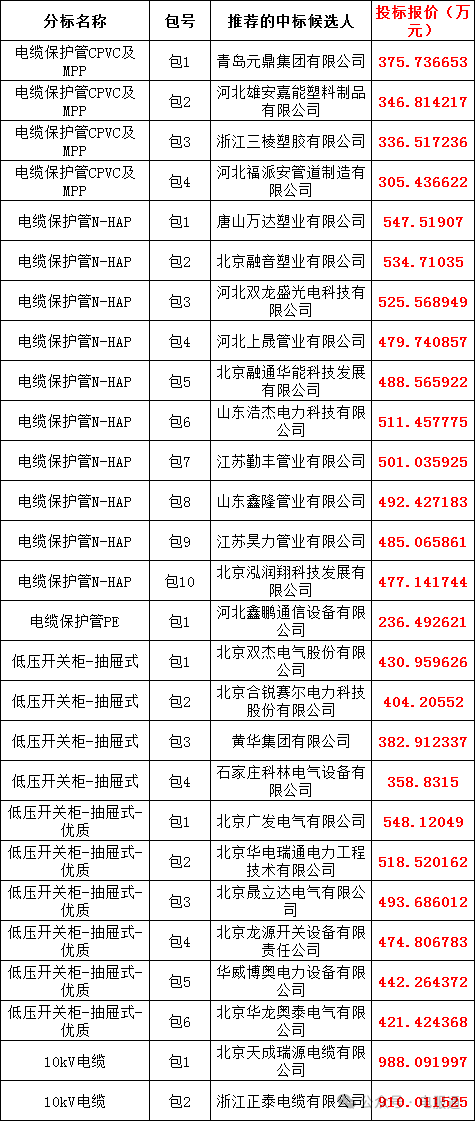 | 分标名称 | 包号 | 推荐的中标候选人 | 投标报价（万元） |
|---|---|---|---|
| 电缆保护管CPVC及MPP | 包1 | 青岛元鼎集团有限公司 | 375.736653 |
| 电缆保护管CPVC及MPP | 包2 | 河北雄安嘉能塑料制品有限公司 | 346.814217 |
| 电缆保护管CPVC及MPP | 包3 | 浙江三棱塑胶有限公司 | 336.517236 |
| 电缆保护管CPVC及MPP | 包4 | 河北福派安管道制造有限公司 | 305.436622 |
| 电缆保护管N-HAP | 包1 | 唐山万达塑业有限公司 | 547.51907 |
| 电缆保护管N-HAP | 包2 | 北京融音塑业有限公司 | 534.71035 |
| 电缆保护管N-HAP | 包3 | 河北双龙盛光电科技有限公司 | 525.568949 |
| 电缆保护管N-HAP | 包4 | 河北上晟管业有限公司 | 479.740857 |
| 电缆保护管N-HAP | 包5 | 北京融通华能科技发展有限公司 | 488.565922 |
| 电缆保护管N-HAP | 包6 | 山东浩杰电力科技有限公司 | 511.457775 |
| 电缆保护管N-HAP | 包7 | 江苏勤丰管业有限公司 | 501.035925 |
| 电缆保护管N-HAP | 包8 | 山东鑫隆管业有限公司 | 492.427183 |
| 电缆保护管N-HAP | 包9 | 江苏昊力管业有限公司 | 485.065861 |
| 电缆保护管N-HAP | 包10 | 北京泓润翔科技发展有限公司 | 477.141744 |
| 电缆保护管PE | 包1 | 河北鑫鹏通信设备有限公司 | 236.492621 |
| 低压开关柜-抽屉式 | 包1 | 北京双杰电气股份有限公司 | 430.959626 |
| 低压开关柜-抽屉式 | 包2 | 北京合锐赛尔电力科技股份有限公司 | 404.20552 |
| 低压开关柜-抽屉式 | 包3 | 黄华集团有限公司 | 382.912337 |
| 低压开关柜-抽屉式 | 包4 | 石家庄科林电气设备有限公司 | 358.8315 |
| 低压开关柜-抽屉式-优质 | 包1 | 北京广发电气有限公司 | 548.12049 |
| 低压开关柜-抽屉式-优质 | 包2 | 北京华电瑞通电力工程技术有限公司 | 518.520162 |
| 低压开关柜-抽屉式-优质 | 包3 | 北京晟立达电气有限公司 | 493.686012 |
| 低压开关柜-抽屉式-优质 | 包4 | 北京龙源开关设备有限责任公司 | 474.806783 |
| 低压开关柜-抽屉式-优质 | 包5 | 华威博奥电力设备有限公司 | 442.264372 |
| 低压开关柜-抽屉式-优质 | 包6 | 北京华龙奥泰电气有限公司 | 421.424368 |
| 10kV电缆 | 包1 | 北京天成瑞源电缆有限公司 | 988.091997 |
| 10kV电缆 | 包2 | 浙江正泰电缆有限公司 | 910.011525 |